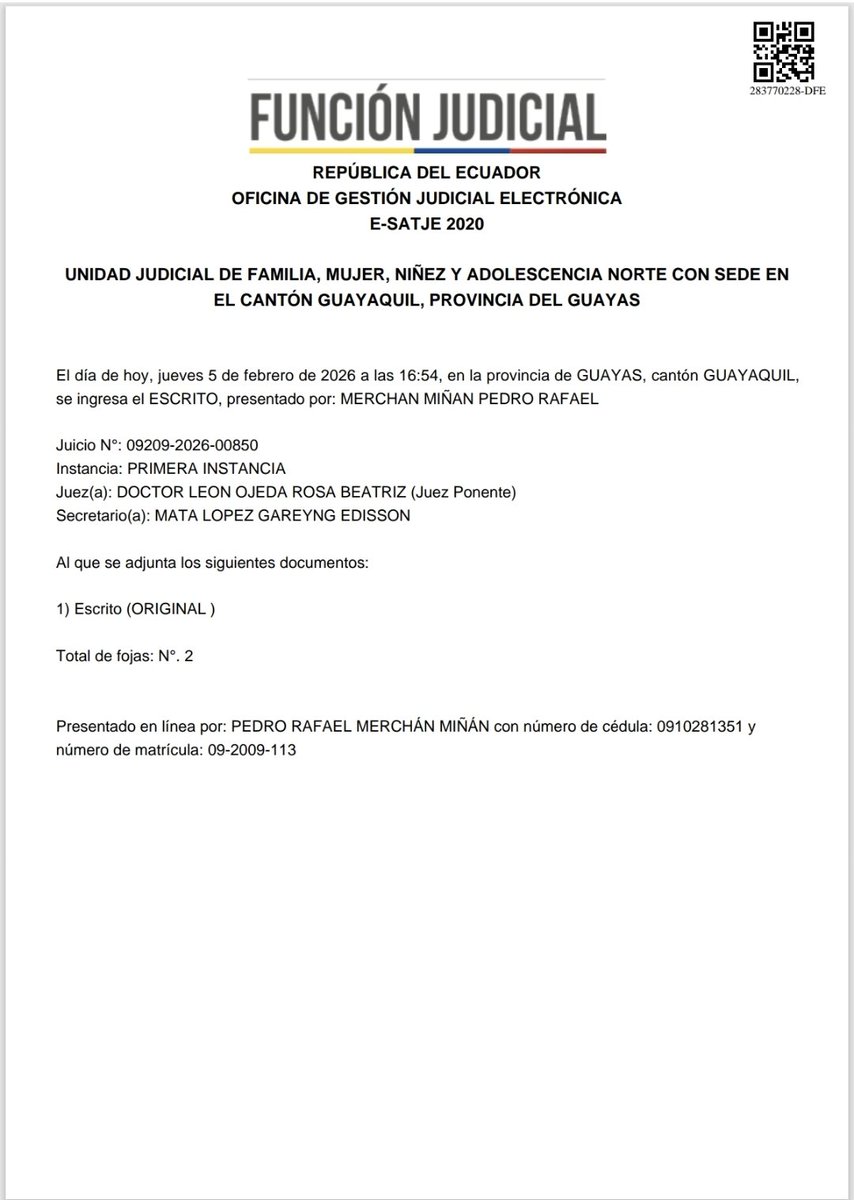 283770228-DFE

FUNCIÓN JUDICIAL

REPÚBLICA DEL ECUADOR
OFICINA DE GESTIÓN JUDICIAL ELECTRÓNICA
E-SATJE 2020

UNIDAD JUDICIAL DE FAMILIA, MUJER, NIÑEZ Y ADOLESCENCIA NORTE CON SEDE EN EL CANTÓN GUAYAQUIL, PROVINCIA DEL GUAYAS

El día de hoy, jueves 5 de febrero de 2026 a las 16:54, en la provincia de GUAYAS, cantón GUAYAQUIL, se ingresa el ESCRITO, presentado por: MERCHAN MIÑAN PEDRO RAFAEL

Juicio N°: 09209-2026-00850
Instancia: PRIMERA INSTANCIA
Juez(a): DOCTOR LEON OJEDA ROSA BEATRIZ (Juez Ponente)
Secretario(a): MATA LOPEZ GAREYNG EDISSON

Al que se adjunta los siguientes documentos:

1) Escrito (ORIGINAL )

Total de fojas: N°. 2

Presentado en línea por: PEDRO RAFAEL MERCHÁN MIÑÁN con número de cédula: 0910281351 y número de matrícula: 09-2009-113